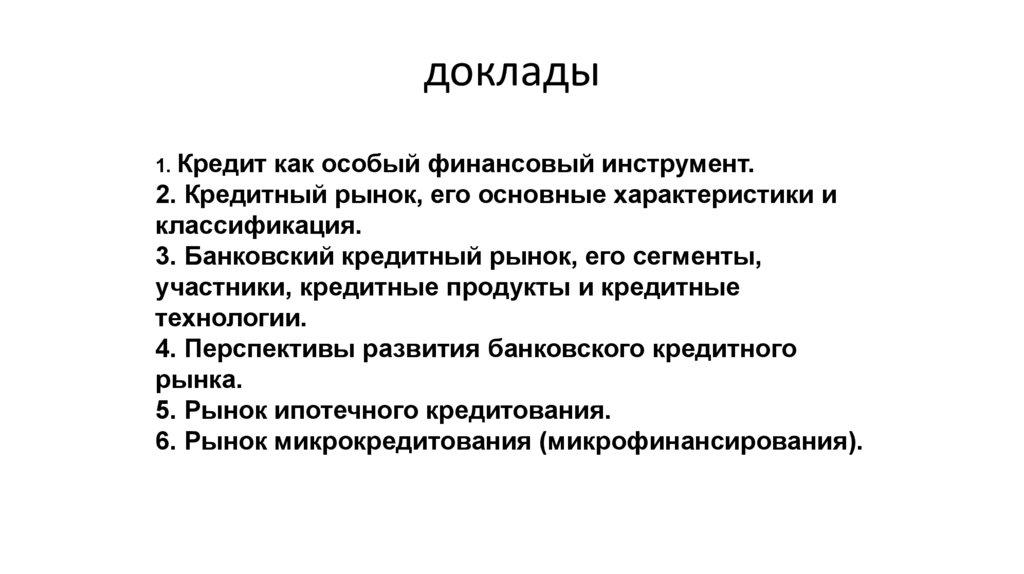 доклады

1. Кредит как особый финансовый инструмент.
2. Кредитный рынок, его основные характеристики и классификация.
3. Банковский кредитный рынок, его сегменты, участники, кредитные продукты и кредитные технологии.
4. Перспективы развития банковского кредитного рынка.
5. Рынок ипотечного кредитования.
6. Рынок микрокредитования (микрофинансирования).